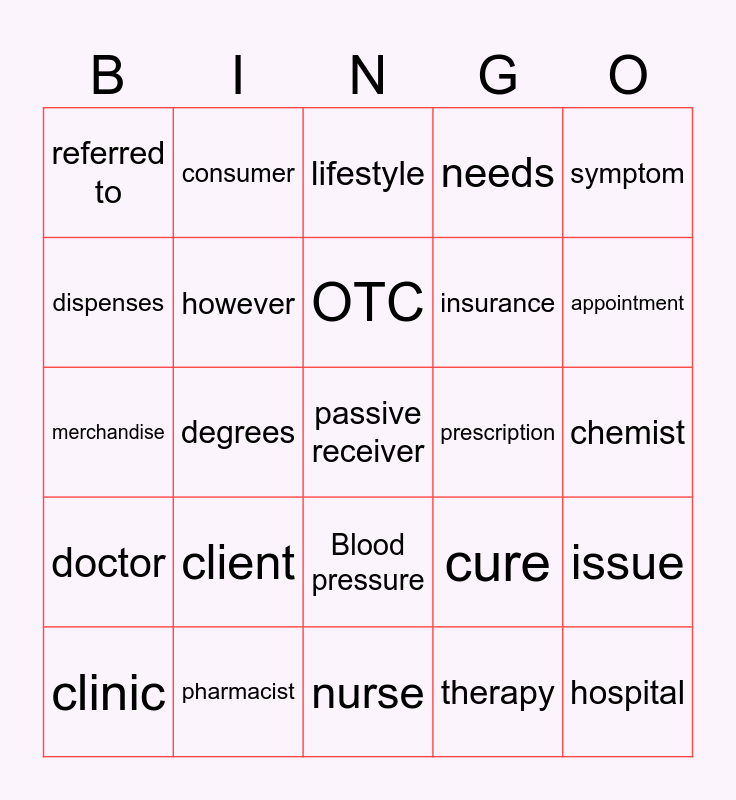 | B | I | N | G | O |
|---|---|---|---|---|
| referred to | consumer | lifestyle | needs | symptom |
| dispenses | however | OTC | insurance | appointment |
| merchandise | degrees | passive receiver | prescription | chemist |
| doctor | client | Blood pressure | cure | issue |
| clinic | pharmacist | nurse | therapy | hospital |